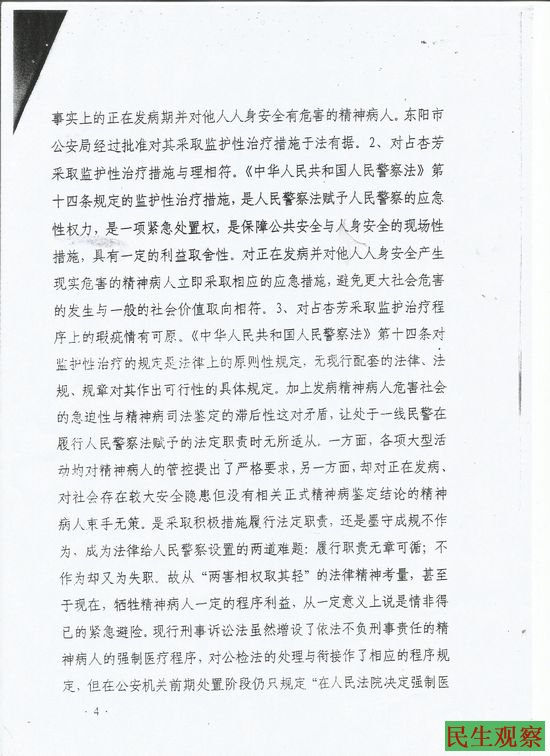 事实上的正在发病期并对他人人身安全有危害的精神病人。东阳市公安局经过批准对其采取监护性治疗措施于法有据。2、对占杏芳采取监护性治疗措施与理相符。《中华人民共和国人民警察法》第十四条规定的监护性治疗措施，是人民警察法赋予人民警察的应急性权力，是一项紧急处置权，是保障公共安全与人身安全的现场性措施，具有一定的利益取舍性。对正在发病并对他人人身安全产生现实危害的精神病人立即采取相应的应急措施，避免更大社会危害的发生与一般的社会价值取向相符。3、对占杏芳采取监护治疗程序上的瑕疵情有可原。《中华人民共和国人民警察法》第十四条对监护性治疗的规定是法律上的原则性规定，无现行配套的法律、法规、规章对其作出可行性的具体规定。加上发病精神病人危害社会的急迫性与精神病司法鉴定的滞后性这对矛盾，让处于一线民警在履行人民警察法赋予的法定职责时无所适从。一方面，各项大型活动均对精神病人的管控提出了严格要求，另一方面，却对正在发病、对社会存在较大安全隐患但没有相关正式精神病鉴定结论的精神病人束手无策。是采取积极措施履行法定职责，还是墨守成规不作为、成为法律给人民警察设置的两道难题：履行职责无章可循；不作为却又为失职。故从“两害相权取其轻”的法律精神考量，甚至于现在，牺牲精神病人一定的程序利益，从一定意义上说是情非得已的紧急避险。现行刑事诉讼法虽然增设了依法不负刑事责任的精神病人的强制医疗程序，对公检法的处理与衔接作了相应的程序规定，但在公安机关前期处置阶段仍只规定“在人民法院决定强制医

· 4 ·

民生观察